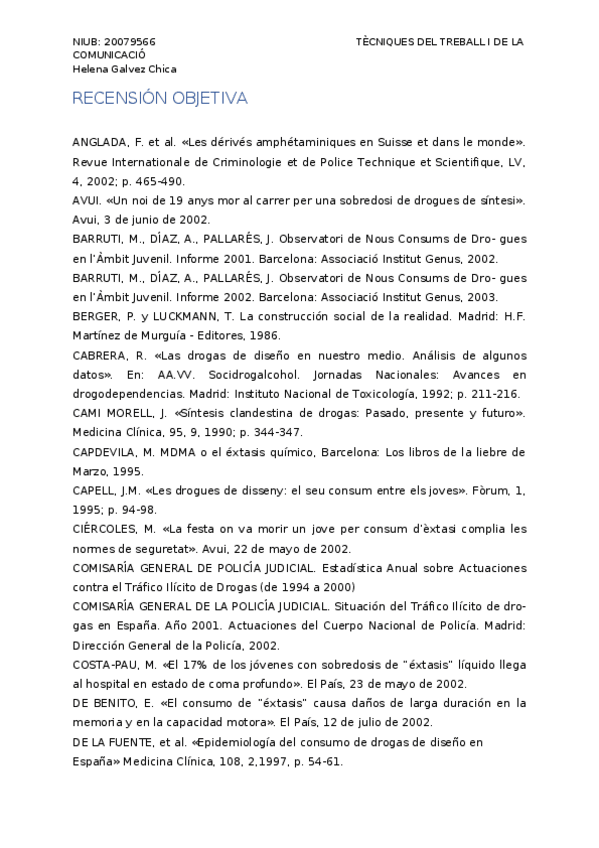 NIUB: 20079566 TÈCNIQUES DEL TREBALL I DE LA COMUNICACIÓ
Helena Galvez Chica

RECENSIÓN OBJETIVA

ANGLADA, F. et al. «Les dérivés amphétaminiques en Suisse et dans le monde». Revue Internationale de Criminologie et de Police Technique et Scientifique, LV, 4, 2002; p. 465-490.

AVUI. «Un noi de 19 anys mor al carrer per una sobredosi de drogues de síntesi». Avui, 3 de junio de 2002.

BARRUTI, M., DÍAZ, A., PALLARÉS, J. Observatori de Nous Consums de Dro- gues en l'Àmbit Juvenil. Informe 2001. Barcelona: Associació Institut Genus, 2002.

BARRUTI, M., DÍAZ, A., PALLARÉS, J. Observatori de Nous Consums de Dro- gues en l'Àmbit Juvenil. Informe 2002. Barcelona: Associació Institut Genus, 2003.

BERGER, P. y LUCKMANN, T. La construcción social de la realidad. Madrid: H.F. Martínez de Murguía - Editores, 1986.

CABRERA, R. «Las drogas de diseño en nuestro medio. Análisis de algunos datos». En: AA.VV. Socidrogalcohol. Jornadas Nacionales: Avances en drogodependencias. Madrid: Instituto Nacional de Toxicología, 1992; p. 211-216.

CAMI MORELL, J. «Síntesis clandestina de drogas: Pasado, presente y futuro». Medicina Clínica, 95, 9, 1990; p. 344-347.

CAPDEVILA, M. MDMA o el éxtasis químico, Barcelona: Los libros de la liebre de Marzo, 1995.

CAPELL, J.M. «Les drogues de disseny: el seu consum entre els joves». Fòrum, 1, 1995; p. 94-98.

CIÉRCOLES, M. «La festa on va morir un jove per consum d'èxtasi complia les normes de seguretat». Avui, 22 de mayo de 2002.

COMISARÍA GENERAL DE POLICÍA JUDICIAL. Estadística Anual sobre Actuaciones contra el Tráfico Ilícito de Drogas (de 1994 a 2000)

COMISARÍA GENERAL DE LA POLICÍA JUDICIAL. Situación del Tráfico Ilícito de drogas en España. Año 2001. Actuaciones del Cuerpo Nacional de Policía. Madrid: Dirección General de la Policía, 2002.

COSTA-PAU, M. «El 17% de los jóvenes con sobredosis de "éxtasis" líquido llega al hospital en estado de coma profundo». El País, 23 de mayo de 2002.

DE BENITO, E. «El consumo de "éxtasis" causa daños de larga duración en la memoria y en la capacidad motora». El País, 12 de julio de 2002.

DE LA FUENTE, et al. «Epidemiología del consumo de drogas de diseño en España» Medicina Clínica, 108, 2,1997, p. 54-61.